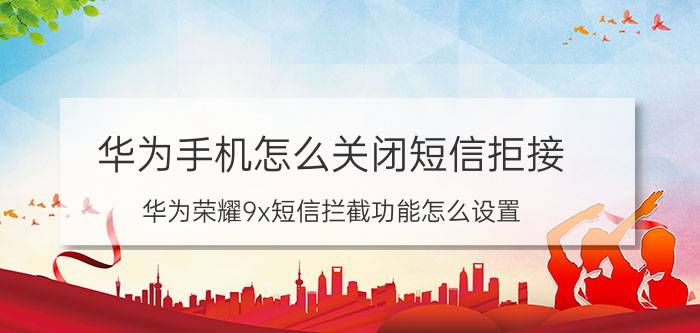 华为手机怎么关闭短信拒接

华为荣耀9x短信拦截功能怎么设置